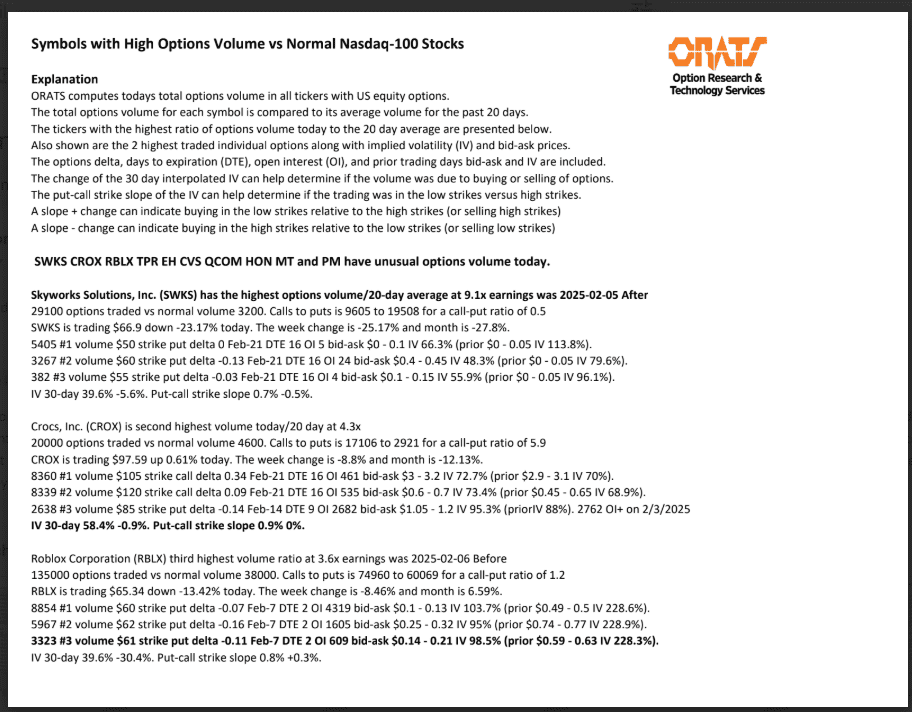 Symbols with High Options Volume vs Normal Nasdaq-100 Stocks

ORATS
Option Research & Technology Services

Explanation
ORATS computes todays total options volume in all tickers with US equity options.
The total options volume for each symbol is compared to its average volume for the past 20 days.
The tickers with the highest ratio of options volume today to the 20 day average are presented below.
Also shown are the 2 highest traded individual options along with implied volatility (IV) and bid-ask prices.
The options delta, days to expiration (DTE), open interest (OI), and prior trading days bid-ask and IV are included.
The change of the 30 day interpolated IV can help determine if the volume was due to buying or selling of options.
The put-call strike slope of the IV can help determine if the trading was in the low strikes versus high strikes.
A slope + change can indicate buying in the low strikes relative to the high strikes (or selling high strikes)
A slope - change can indicate buying in the high strikes relative to the low strikes (or selling low strikes)

SWKS CROX RBLX TPR EH CVS QCOM HON MT and PM have unusual options volume today.

Skyworks Solutions, Inc. (SWKS) has the highest options volume/20-day average at 9.1x earnings was 2025-02-05 After
29100 options traded vs normal volume 3200. Calls to puts is 9605 to 19508 for a call-put ratio of 0.5
SWKS is trading $66.9 down -23.17% today. The week change is -25.17% and month is -27.8%.
5405 #1 volume $50 strike put delta 0 Feb-21 DTE 16 OI 5 bid-ask $0 - 0.1 IV 66.3% (prior $0 - 0.05 IV 113.8%).
3267 #2 volume $60 strike put delta -0.13 Feb-21 DTE 16 OI 24 bid-ask $0.4 - 0.45 IV 48.3% (prior $0 - 0.05 IV 79.6%).
382 #3 volume $55 strike put delta -0.03 Feb-21 DTE 16 OI 4 bid-ask $0.1 - 0.15 IV 55.9% (prior $0 - 0.05 IV 96.1%).
IV 30-day 39.6% -5.6%. Put-call strike slope 0.7% -0.5%.

Crocs, Inc. (CROX) is second highest volume today/20 day at 4.3x
20000 options traded vs normal volume 4600. Calls to puts is 17106 to 2921 for a call-put ratio of 5.9
CROX is trading $97.59 up 0.61% today. The week change is -8.8% and month is -12.13%.
8360 #1 volume $105 strike call delta 0.34 Feb-21 DTE 16 OI 461 bid-ask $3 - 3.2 IV 72.7% (prior $2.9 - 3.1 IV 70%).
8339 #2 volume $120 strike call delta 0.09 Feb-21 DTE 16 OI 535 bid-ask $0.6 - 0.7 IV 73.4% (prior $0.45 - 0.65 IV 68.9%).
2638 #3 volume $85 strike put delta -0.14 Feb-14 DTE 9 OI 2682 bid-ask $1.05 - 1.2 IV 95.3% (priorIV 88%). 2762 OI+ on 2/3/2025
IV 30-day 58.4% -0.9%. Put-call strike slope 0.9% 0%.

Roblox Corporation (RBLX) third highest volume ratio at 3.6x earnings was 2025-02-06 Before
135000 options traded vs normal volume 38000. Calls to puts is 74960 to 60069 for a call-put ratio of 1.2
RBLX is trading $65.34 down -13.42% today. The week change is -8.46% and month is 6.59%.
8854 #1 volume $60 strike put delta -0.07 Feb-7 DTE 2 OI 4319 bid-ask $0.1 - 0.13 IV 103.7% (prior $0.49 - 0.5 IV 228.6%).
5967 #2 volume $62 strike put delta -0.16 Feb-7 DTE 2 OI 1605 bid-ask $0.25 - 0.32 IV 95% (prior $0.74 - 0.77 IV 228.9%).
3323 #3 volume $61 strike put delta -0.11 Feb-7 DTE 2 OI 609 bid-ask $0.14 - 0.21 IV 98.5% (prior $0.59 - 0.63 IV 228.3%).
IV 30-day 39.6% -30.4%. Put-call strike slope 0.8% +0.3%.